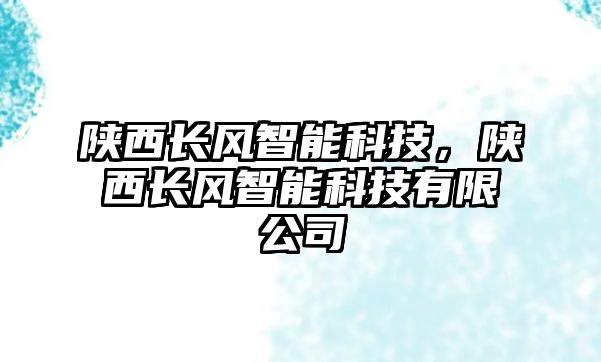 陕西长风智能科技，陕西长风智能科技有限公司